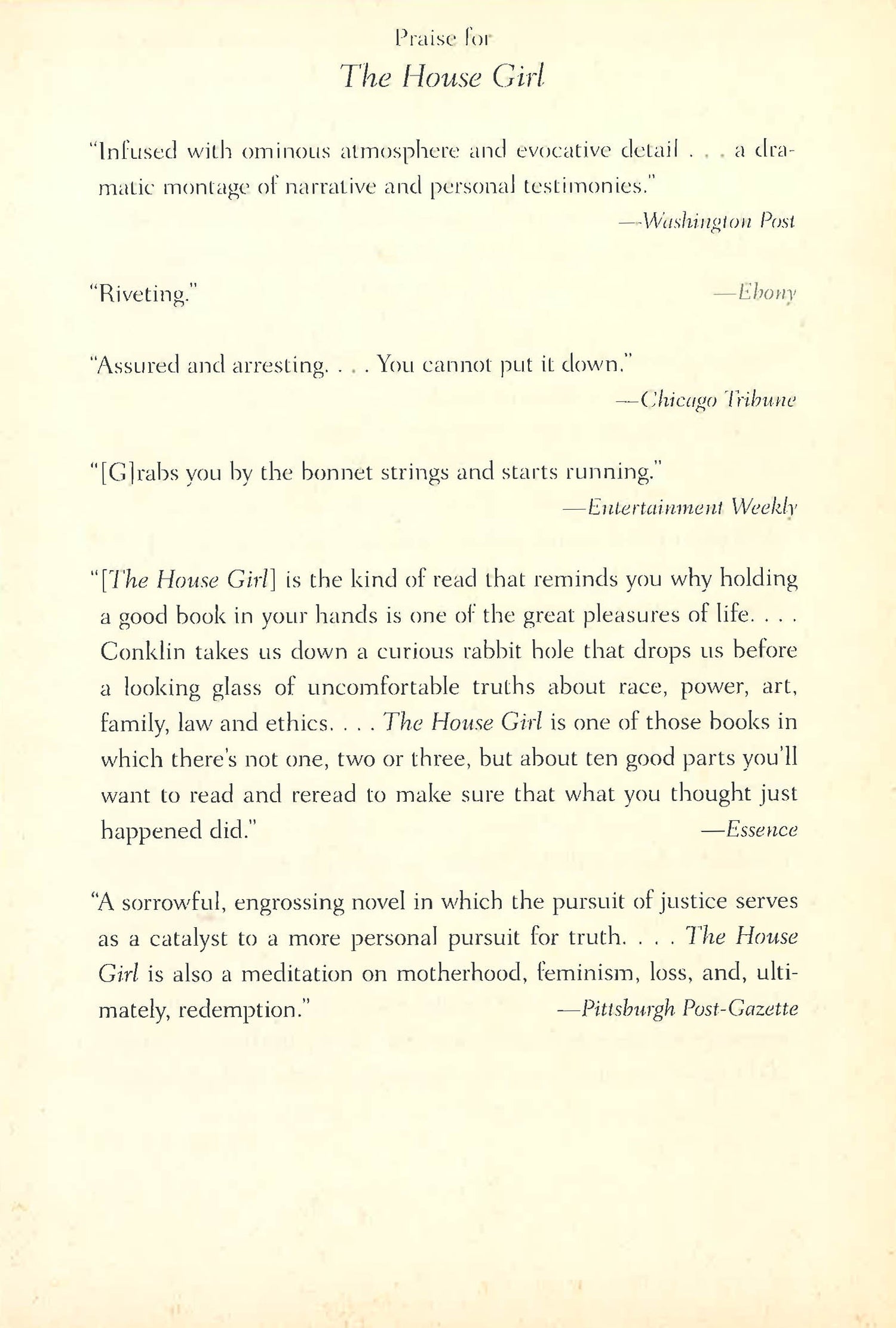 Praise for
The House Girl

"Infused with ominous atmosphere and evocative detail . . . a dramatic montage of narrative and personal testimonies."
—Washington Post

"Riveting." —Ebony

"Assured and arresting. . . . You cannot put it down."
—Chicago Tribune

"[G]rabs you by the bonnet strings and starts running."
—Entertainment Weekly

"[The House Girl] is the kind of read that reminds you why holding a good book in your hands is one of the great pleasures of life. . . . Conklin takes us down a curious rabbit hole that drops us before a looking glass of uncomfortable truths about race, power, art, family, law and ethics. . . . The House Girl is one of those books in which there's not one, two or three, but about ten good parts you'll want to read and reread to make sure that what you thought just happened did." —Essence

"A sorrowful, engrossing novel in which the pursuit of justice serves as a catalyst to a more personal pursuit for truth. . . . The House Girl is also a meditation on motherhood, feminism, loss, and, ultimately, redemption." —Pittsburgh Post-Gazette